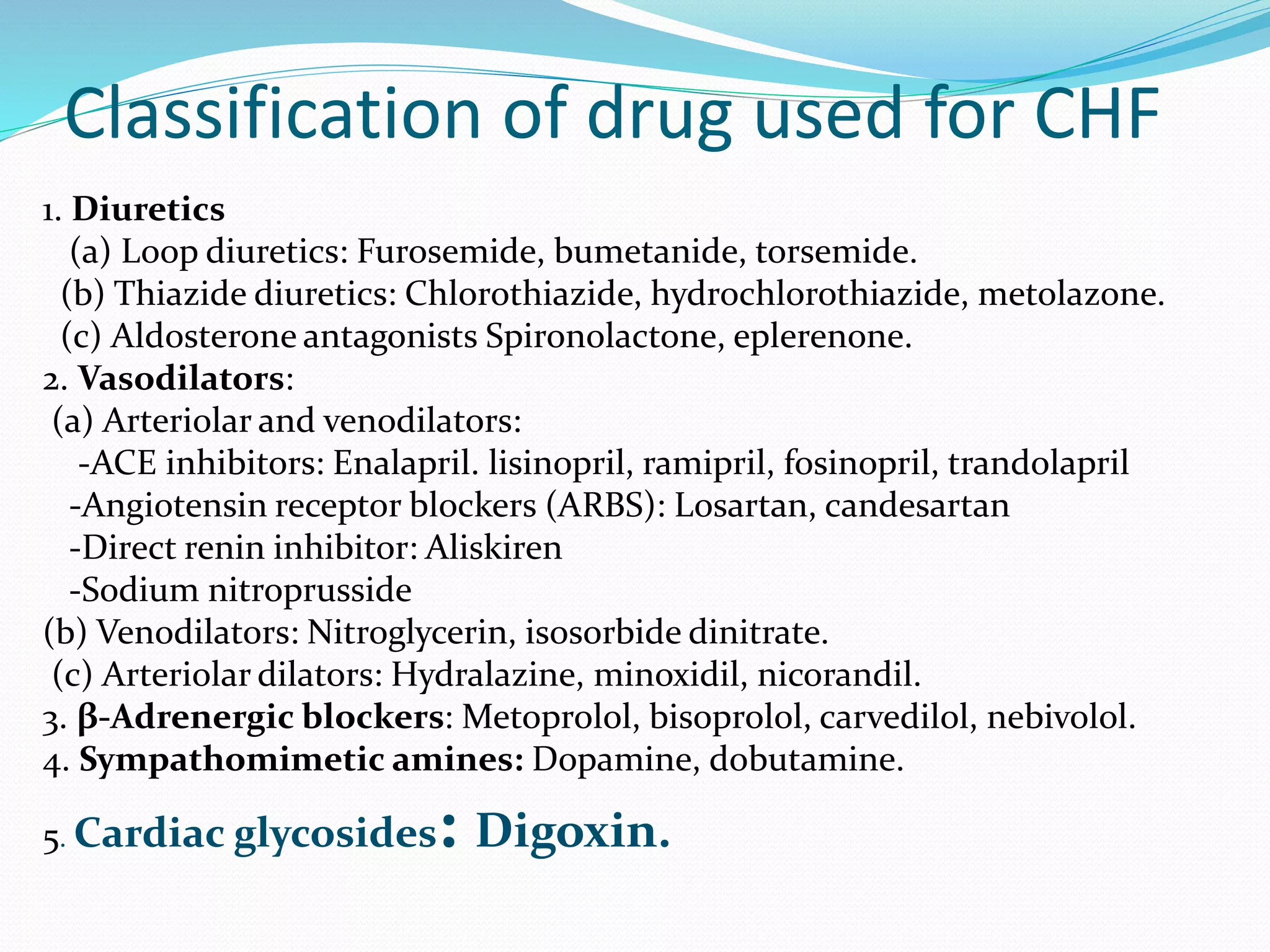 Classification of drug used for CHF

1. Diuretics
(a) Loop diuretics: Furosemide, bumetanide, torsemide.
(b) Thiazide diuretics: Chlorothiazide, hydrochlorothiazide, metolazone.
(c) Aldosterone antagonists Spironolactone, eplerenone.
2. Vasodilators:
(a) Arteriolar and venodilators:
-ACE inhibitors: Enalapril. lisinopril, ramipril, fosinopril, trandolapril
-Angiotensin receptor blockers (ARBS): Losartan, candesartan
-Direct renin inhibitor: Aliskiren
-Sodium nitroprusside
(b) Venodilators: Nitroglycerin, isosorbide dinitrate.
(c) Arteriolar dilators: Hydralazine, minoxidil, nicorandil.
3. β-Adrenergic blockers: Metoprolol, bisoprolol, carvedilol, nebivolol.
4. Sympathomimetic amines: Dopamine, dobutamine.
5. Cardiac glycosides: Digoxin.